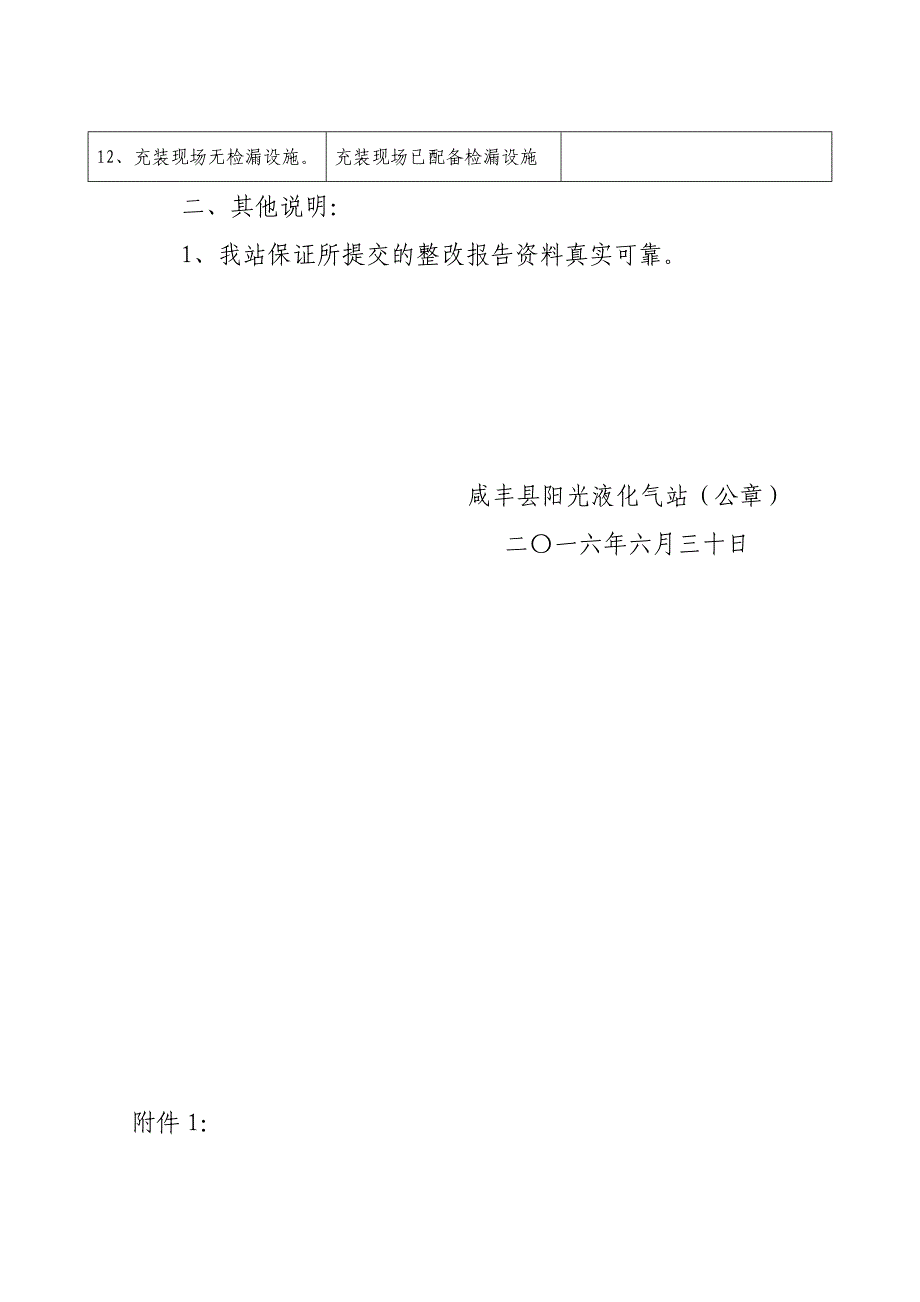 | 12、充装现场无检漏设施。 | 充装现场已配备检漏设施 |  |
|---|---|---|

二、其他说明:

1、我站保证所提交的整改报告资料真实可靠。

咸丰县阳光液化气站（公章）

二〇一六年六月三十日

附件 1: